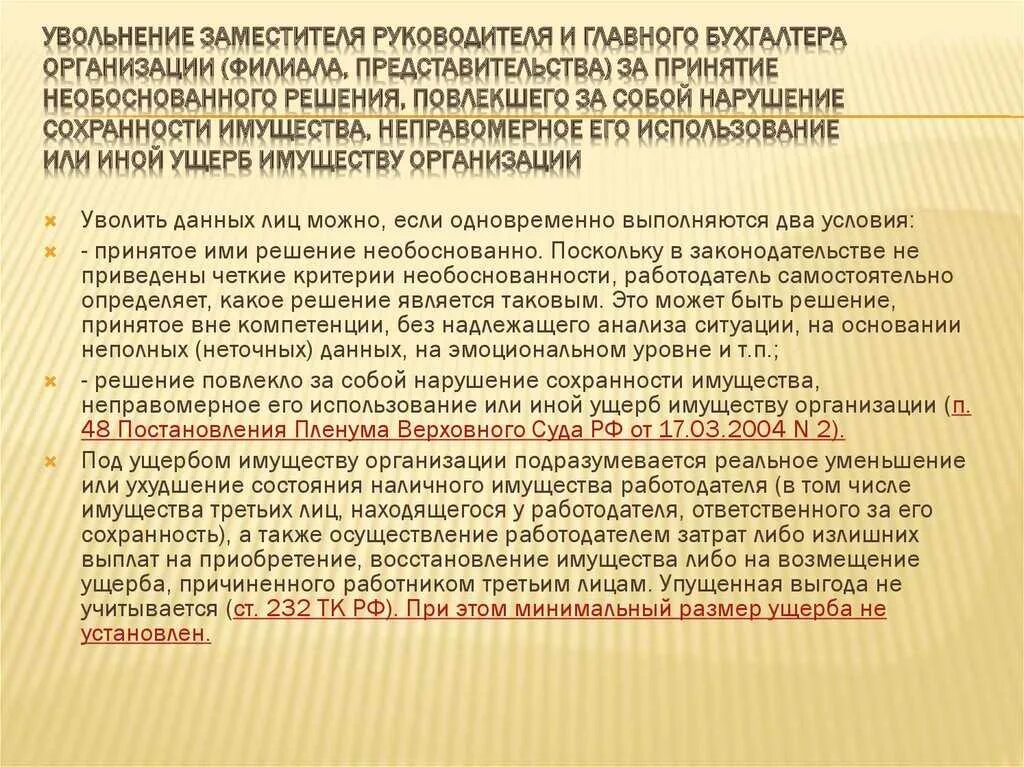 УВОЛЬНЕНИЕ ЗАМЕСТИТЕЛЯ РУКОВОДИТЕЛЯ И ГЛАВНОГО БУХГАЛТЕРА ОРГАНИЗАЦИИ (ФИЛИАЛА, ПРЕДСТАВИТЕЛЬСТВА) ЗА ПРИНЯТИЕ НЕОБОСНОВАННОГО РЕШЕНИЯ, ПОВЛЕКШЕГО ЗА СОБОЙ НАРУШЕНИЕ СОХРАННОСТИ ИМУЩЕСТВА, НЕПРАВОМЕРНОЕ ЕГО ИСПОЛЬЗОВАНИЕ ИЛИ ИНОЙ УЩЕРБ ИМУЩЕСТВУ ОРГАНИЗАЦИИ

Уволить данных лиц можно, если одновременно выполняются два условия:

- принятое ими решение необоснованно. Поскольку в законодательстве не приведены четкие критерии необоснованности, работодатель самостоятельно определяет, какое решение является таковым. Это может быть решение, принятое вне компетенции, без надлежащего анализа ситуации, на основании неполных (неточных) данных, на эмоциональном уровне и т.п.;

- решение повлекло за собой нарушение сохранности имущества, неправомерное его использование или иной ущерб имуществу организации (п. 48 Постановления Пленума Верховного Суда РФ от 17.03.2004 N 2).

Под ущербом имуществу организации подразумевается реальное уменьшение или ухудшение состояния наличного имущества работодателя (в том числе имущества третьих лиц, находящегося у работодателя, ответственного за его сохранность), а также осуществление работодателем затрат либо излишних выплат на приобретение, восстановление имущества либо на возмещение ущерба, причиненного работником третьим лицам. Упущенная выгода не учитывается (ст. 232 ТК РФ). При этом минимальный размер ущерба не установлен.